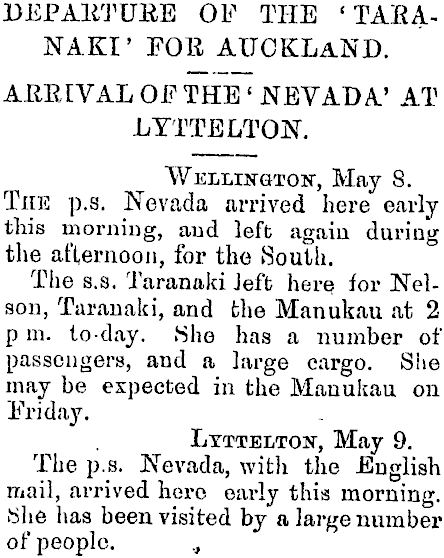 DEPARTURE OF THE 'TARANAKI' FOR AUCKLAND.

ARRIVAL OF THE 'NEVADA' AT LYTTELTON.

WELLINGTON, May 8.

THE p.s. Nevada arrived here early this morning, and left again during the afternoon, for the South.

The s.s. Taranaki left here for Nelson, Taranaki, and the Manukau at 2 p m. to-day. She has a number of passengers, and a large cargo. She may be expected in the Manukau on Friday.

LYTTELTON, May 9.

The p.s. Nevada, with the English mail, arrived here early this morning. She has been visited by a large number of people.